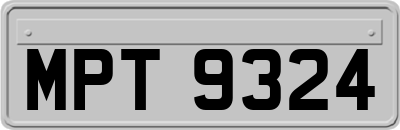 MPT 9324